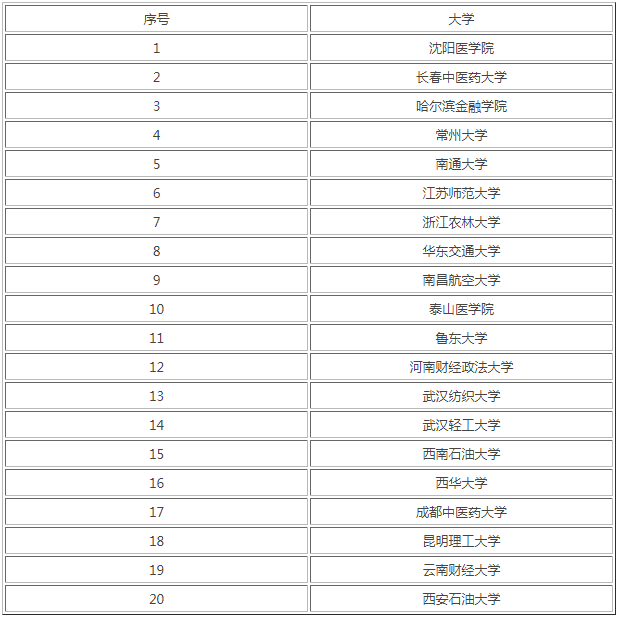 | 序号 | 大学 |
|---|---|
| 1 | 沈阳医学院 |
| 2 | 长春中医药大学 |
| 3 | 哈尔滨金融学院 |
| 4 | 常州大学 |
| 5 | 南通大学 |
| 6 | 江苏师范大学 |
| 7 | 浙江农林大学 |
| 8 | 华东交通大学 |
| 9 | 南昌航空大学 |
| 10 | 泰山医学院 |
| 11 | 鲁东大学 |
| 12 | 河南财经政法大学 |
| 13 | 武汉纺织大学 |
| 14 | 武汉轻工大学 |
| 15 | 西南石油大学 |
| 16 | 西华大学 |
| 17 | 成都中医药大学 |
| 18 | 昆明理工大学 |
| 19 | 云南财经大学 |
| 20 | 西安石油大学 |